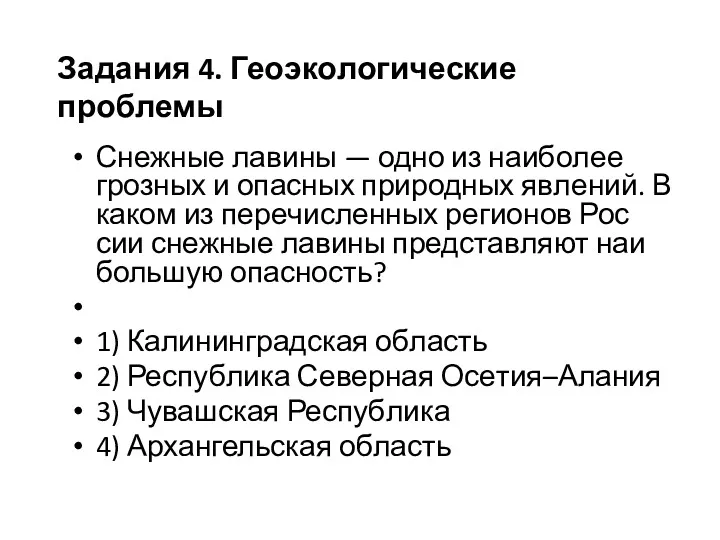 Задания 4. Геоэкологические проблемы

• Снежные лавины — одно из наиболее грозных и опасных природных явлений. В каком из перечисленных регионов Рос сии снежные лавины представляют наи большую опасность?
•
• 1) Калининградская область
• 2) Республика Северная Осетия–Алания
• 3) Чувашская Республика
• 4) Архангельская область